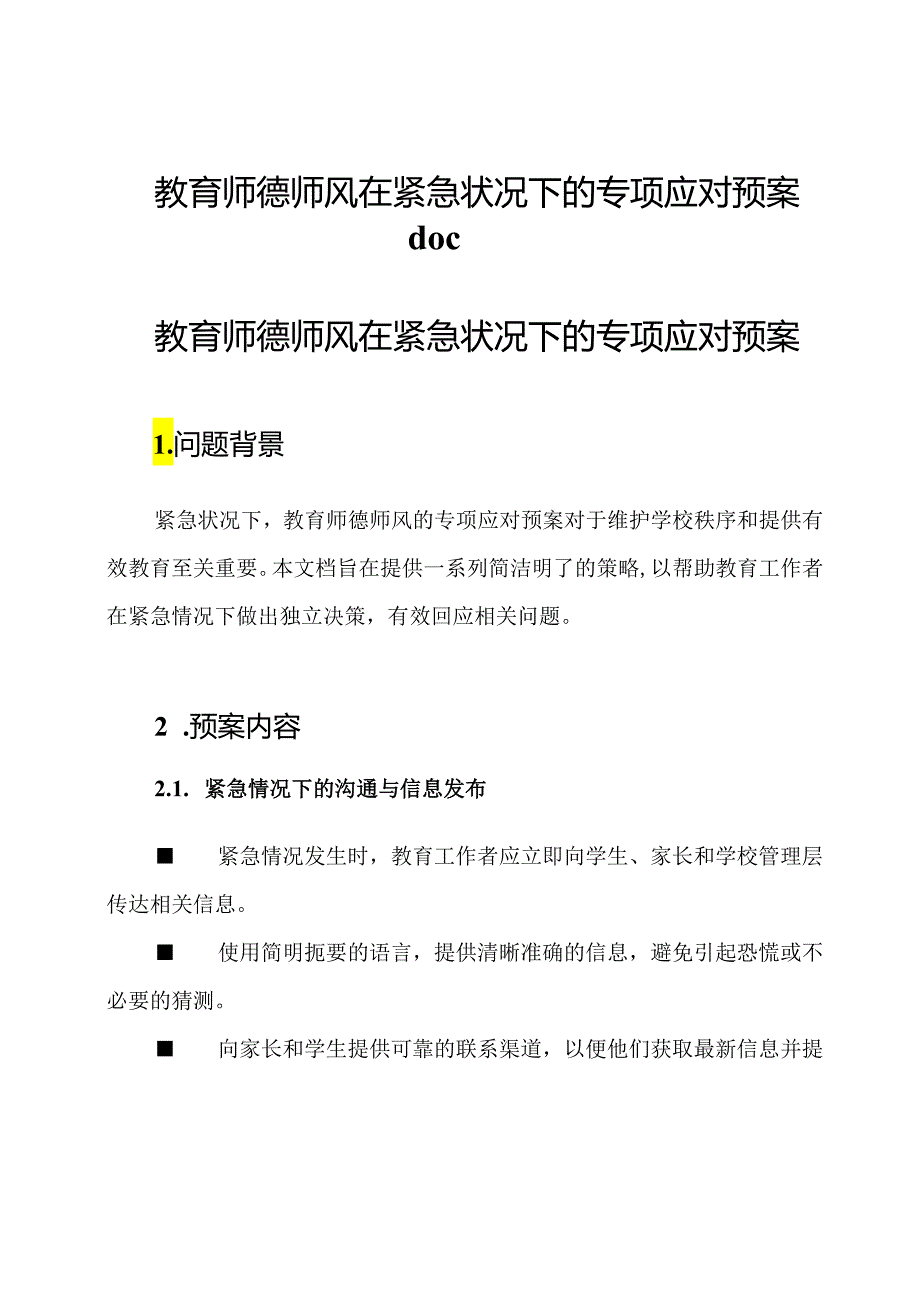 教育师德师风在紧急状况下的专项应对预案doc

教育师德师风在紧急状况下的专项应对预案

1.问题背景

紧急状况下，教育师德师风的专项应对预案对于维护学校秩序和提供有效教育至关重要。本文档旨在提供一系列简洁明了的策略，以帮助教育工作者在紧急情况下做出独立决策，有效回应相关问题。

2 .预案内容

2.1. 紧急情况下的沟通与信息发布

■ 紧急情况发生时，教育工作者应立即向学生、家长和学校管理层传达相关信息。

■ 使用简明扼要的语言，提供清晰准确的信息，避免引起恐慌或不必要的猜测。

■ 向家长和学生提供可靠的联系渠道，以便他们获取最新信息并提